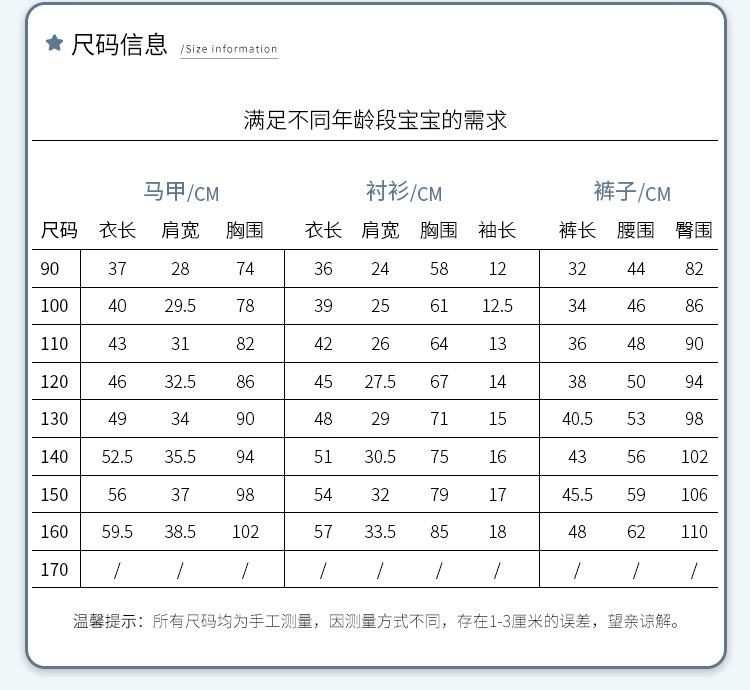 尺码信息 /Size information

满足不同年龄段宝宝的需求

| | 马甲/CM | | | 衬衫/CM | | | | 裤子/CM | | |
|---|---|---|---|---|---|---|---|---|---|---|
| 尺码 | 衣长 | 肩宽 | 胸围 | 衣长 | 肩宽 | 胸围 | 袖长 | 裤长 | 腰围 | 臀围 |
| 90 | 37 | 28 | 74 | 36 | 24 | 58 | 12 | 32 | 44 | 82 |
| 100 | 40 | 29.5 | 78 | 39 | 25 | 61 | 12.5 | 34 | 46 | 86 |
| 110 | 43 | 31 | 82 | 42 | 26 | 64 | 13 | 36 | 48 | 90 |
| 120 | 46 | 32.5 | 86 | 45 | 27.5 | 67 | 14 | 38 | 50 | 94 |
| 130 | 49 | 34 | 90 | 48 | 29 | 71 | 15 | 40.5 | 53 | 98 |
| 140 | 52.5 | 35.5 | 94 | 51 | 30.5 | 75 | 16 | 43 | 56 | 102 |
| 150 | 56 | 37 | 98 | 54 | 32 | 79 | 17 | 45.5 | 59 | 106 |
| 160 | 59.5 | 38.5 | 102 | 57 | 33.5 | 85 | 18 | 48 | 62 | 110 |
| 170 | / | / | / | / | / | / | / | / | / | / |

温馨提示：所有尺码均为手工测量，因测量方式不同，存在1-3厘米的误差，望亲谅解。